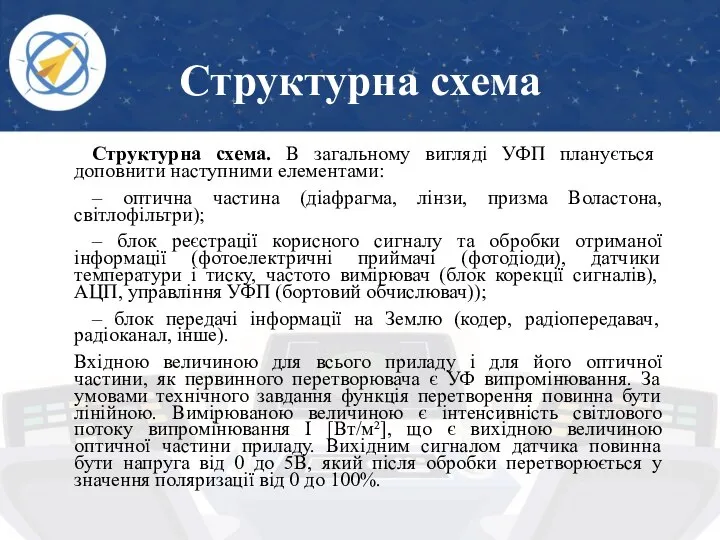 Структурна схема

Структурна схема. В загальному вигляді УФП планується доповнити наступними елементами:

– оптична частина (діафрагма, лінзи, призма Воластона, світлофільтри);

– блок реєстрації корисного сигналу та обробки отриманої інформації (фотоелектричні приймачі (фотодіоди), датчики температури і тиску, частото вимірювач (блок корекції сигналів), АЦП, управління УФП (бортовий обчислювач));

– блок передачі інформації на Землю (кодер, радіопередавач, радіоканал, інше).

Вхідною величиною для всього приладу і для його оптичної частини, як первинного перетворювача є УФ випромінювання. За умовами технічного завдання функція перетворення повинна бути лінійною. Вимірюваною величиною є інтенсивність світлового потоку випромінювання I [Вт/м²], що є вихідною величиною оптичної частини приладу. Вихідним сигналом датчика повинна бути напруга від 0 до 5В, який після обробки перетворюється у значення поляризації від 0 до 100%.